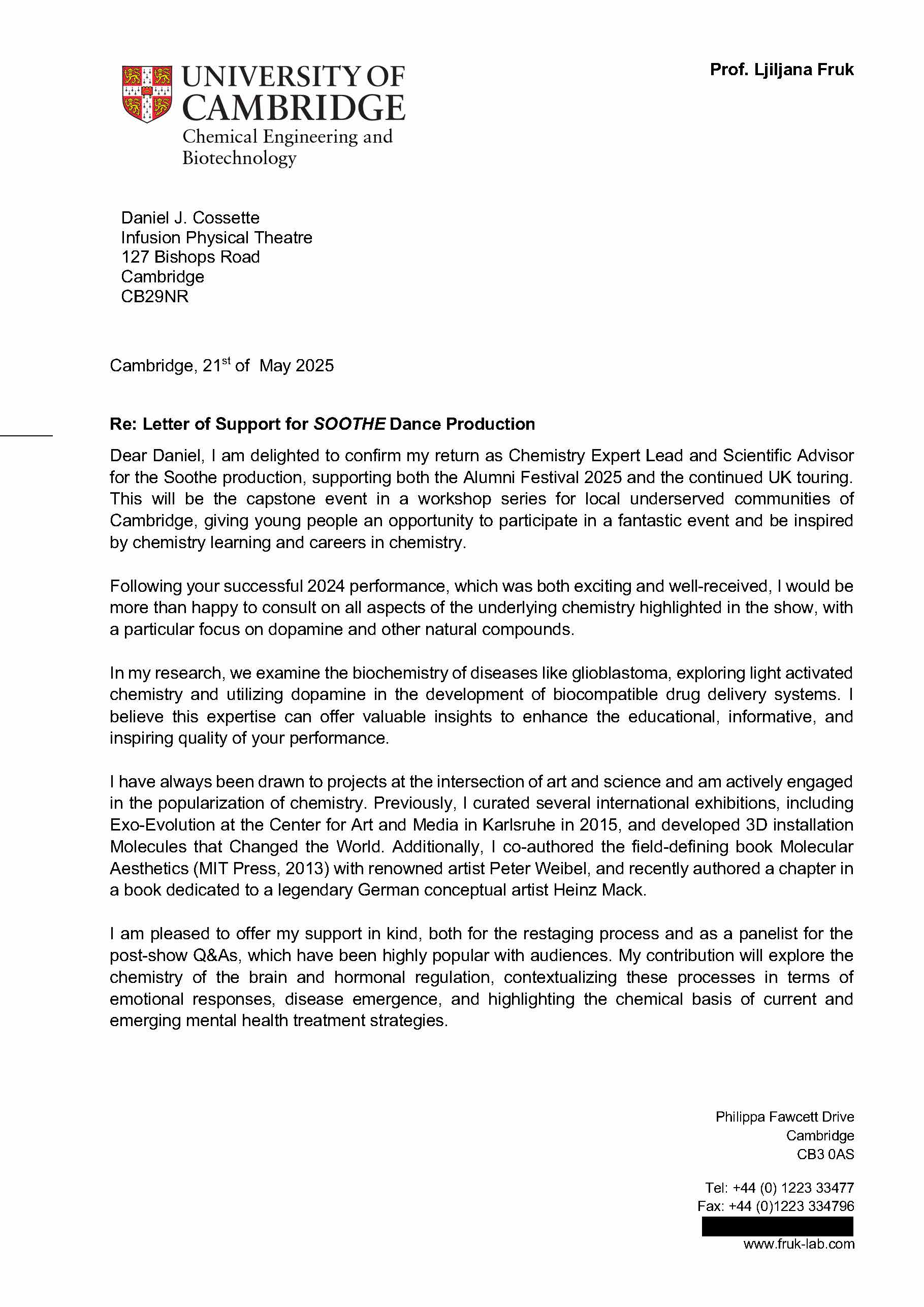 UNIVERSITY OF CAMBRIDGE
Chemical Engineering and Biotechnology

Prof. Ljiljana Fruk

Daniel J. Cossette
Infusion Physical Theatre
127 Bishops Road
Cambridge
CB29NR

Cambridge, 21$^{st}$ of May 2025

Re: Letter of Support for SOOTHE Dance Production

Dear Daniel, I am delighted to confirm my return as Chemistry Expert Lead and Scientific Advisor for the Soothe production, supporting both the Alumni Festival 2025 and the continued UK touring. This will be the capstone event in a workshop series for local underserved communities of Cambridge, giving young people an opportunity to participate in a fantastic event and be inspired by chemistry learning and careers in chemistry.

Following your successful 2024 performance, which was both exciting and well-received, I would be more than happy to consult on all aspects of the underlying chemistry highlighted in the show, with a particular focus on dopamine and other natural compounds.

In my research, we examine the biochemistry of diseases like glioblastoma, exploring light activated chemistry and utilizing dopamine in the development of biocompatible drug delivery systems. I believe this expertise can offer valuable insights to enhance the educational, informative, and inspiring quality of your performance.

I have always been drawn to projects at the intersection of art and science and am actively engaged in the popularization of chemistry. Previously, I curated several international exhibitions, including Exo-Evolution at the Center for Art and Media in Karlsruhe in 2015, and developed 3D installation Molecules that Changed the World. Additionally, I co-authored the field-defining book Molecular Aesthetics (MIT Press, 2013) with renowned artist Peter Weibel, and recently authored a chapter in a book dedicated to a legendary German conceptual artist Heinz Mack.

I am pleased to offer my support in kind, both for the restaging process and as a panelist for the post-show Q&As, which have been highly popular with audiences. My contribution will explore the chemistry of the brain and hormonal regulation, contextualizing these processes in terms of emotional responses, disease emergence, and highlighting the chemical basis of current and emerging mental health treatment strategies.

Philippa Fawcett Drive
Cambridge
CB3 0AS

Tel: +44 (0) 1223 33477
Fax: +44 (0)1223 334796
www.fruk-lab.com